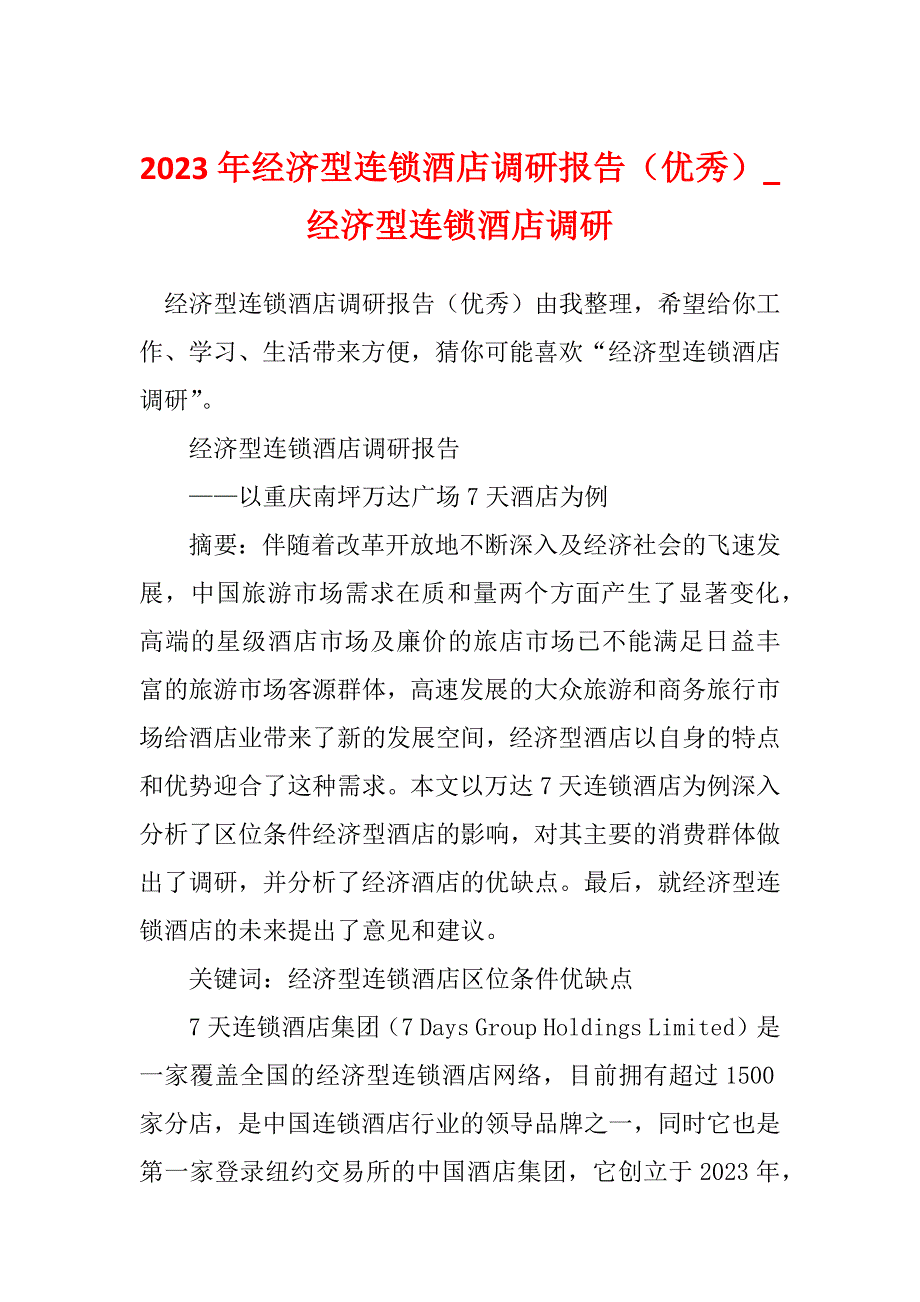 2023 年经济型连锁酒店调研报告（优秀）_经济型连锁酒店调研

经济型连锁酒店调研报告（优秀）由我整理，希望给你工作、学习、生活带来方便，猜你可能喜欢“经济型连锁酒店调研”。

经济型连锁酒店调研报告

——以重庆南坪万达广场 7 天酒店为例

摘要：伴随着改革开放地不断深入及经济社会的飞速发展，中国旅游市场需求在质和量两个方面产生了显著变化，高端的星级酒店市场及廉价的旅店市场已不能满足日益丰富的旅游市场客源群体，高速发展的大众旅游和商务旅行市场给酒店业带来了新的发展空间，经济型酒店以自身的特点和优势迎合了这种需求。本文以万达 7 天连锁酒店为例深入分析了区位条件经济型酒店的影响，对其主要的消费群体做出了调研，并分析了经济酒店的优缺点。最后，就经济型连锁酒店的未来提出了意见和建议。

关键词：经济型连锁酒店区位条件优缺点

7 天连锁酒店集团（7 Days Group Holdings Limited）是一家覆盖全国的经济型连锁酒店网络，目前拥有超过 1500 家分店，是中国连锁酒店行业的领导品牌之一，同时它也是第一家登录纽约交易所的中国酒店集团，它创立于 2023 年，